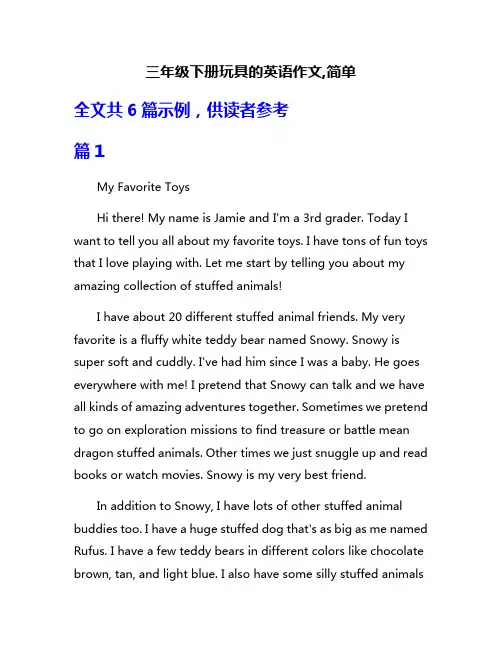 三年级下册玩具的英语作文,简单

全文共 6 篇示例，供读者参考

篇 1

My Favorite Toys

Hi there! My name is Jamie and I'm a 3rd grader. Today I want to tell you all about my favorite toys. I have tons of fun toys that I love playing with. Let me start by telling you about my amazing collection of stuffed animals!

I have about 20 different stuffed animal friends. My very favorite is a fluffy white teddy bear named Snowy. Snowy is super soft and cuddly. I've had him since I was a baby. He goes everywhere with me! I pretend that Snowy can talk and we have all kinds of amazing adventures together. Sometimes we pretend to go on exploration missions to find treasure or battle mean dragon stuffed animals. Other times we just snuggle up and read books or watch movies. Snowy is my very best friend.

In addition to Snowy, I have lots of other stuffed animal buddies too. I have a huge stuffed dog that's as big as me named Rufus. I have a few teddy bears in different colors like chocolate brown, tan, and light blue. I also have some silly stuffed animals